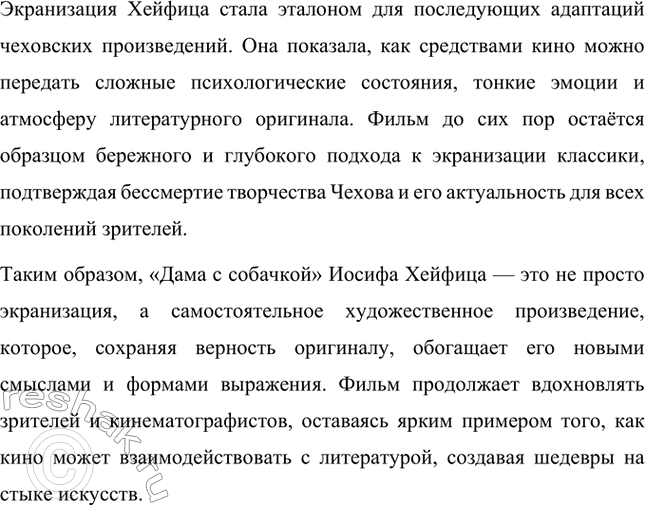 Экранизация Хейфица стала эталоном для последующих адаптаций чеховских произведений. Она показала, как средствами кино можно передать сложные психологические состояния, тонкие эмоции и атмосферу литературного оригинала. Фильм до сих пор остаётся образцом бережного и глубокого подхода к экранизации классики, подтверждая бессмертие творчества Чехова и его актуальность для всех поколений зрителей.

Таким образом, «Дама с собачкой» Иосифа Хейфица — это не просто экранизация, а самостоятельное художественное произведение, которое, сохраняя верность оригиналу, обогащает его новыми смыслами и формами выражения. Фильм продолжает вдохновлять зрителей и кинематографистов, оставаясь ярким примером того, как кино может взаимодействовать с литературой, создавая шедевры на стыке искусств.

©reshak.ru